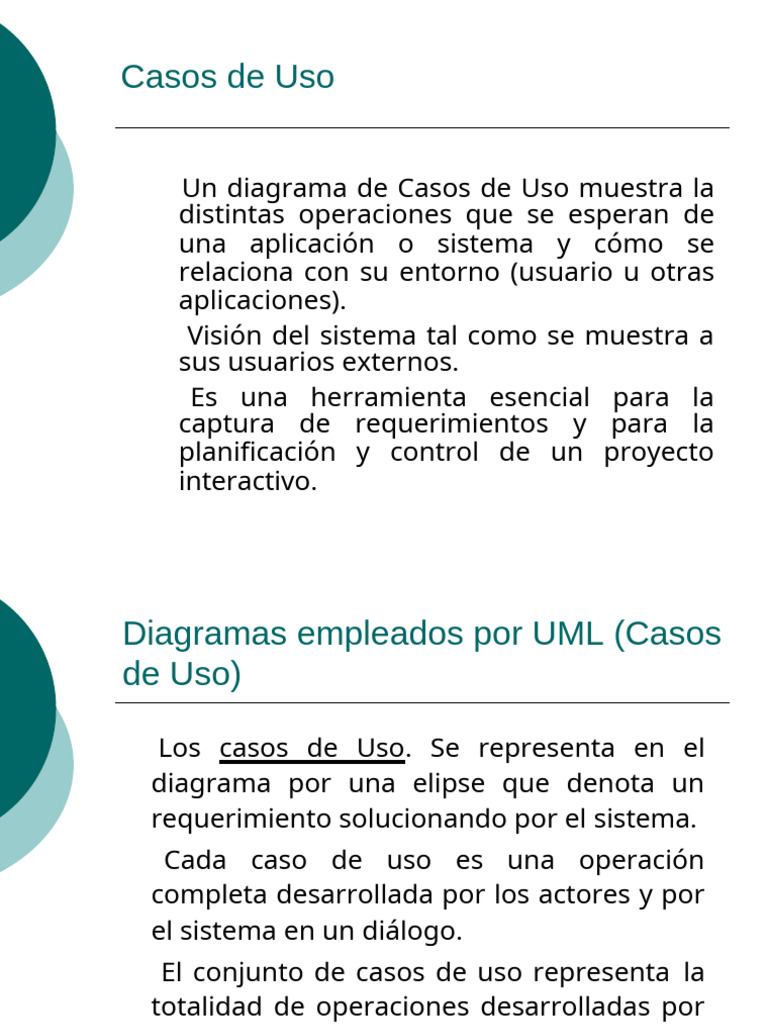 Casos de Uso

Un diagrama de Casos de Uso muestra la distintas operaciones que se esperan de una aplicación o sistema y cómo se relaciona con su entorno (usuario u otras aplicaciones).

Visión del sistema tal como se muestra a sus usuarios externos.

Es una herramienta esencial para la captura de requerimientos y para la planificación y control de un proyecto interactivo.

Diagramas empleados por UML (Casos de Uso)

Los casos de Uso. Se representa en el diagrama por una elipse que denota un requerimiento solucionando por el sistema.

Cada caso de uso es una operación completa desarrollada por los actores y por el sistema en un diálogo.

El conjunto de casos de uso representa la totalidad de operaciones desarrolladas por